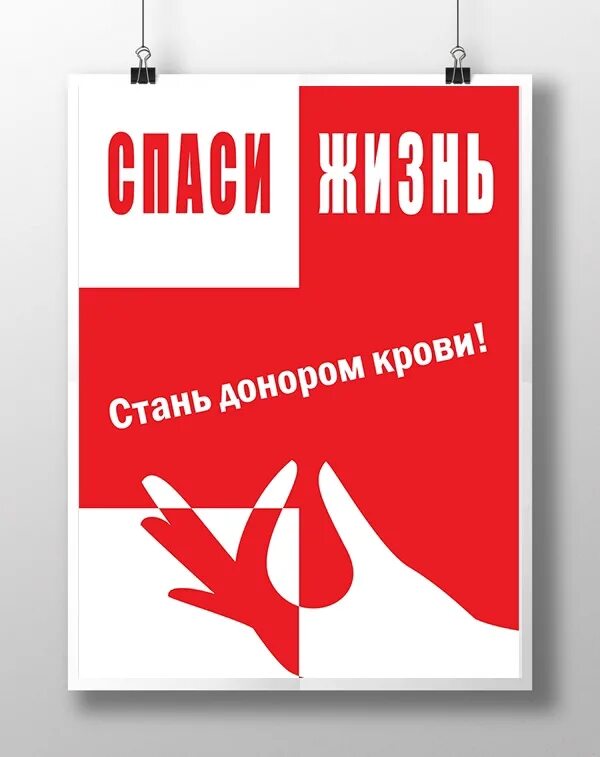 СПАСИ ЖИЗНЬ

Стань донором крови!